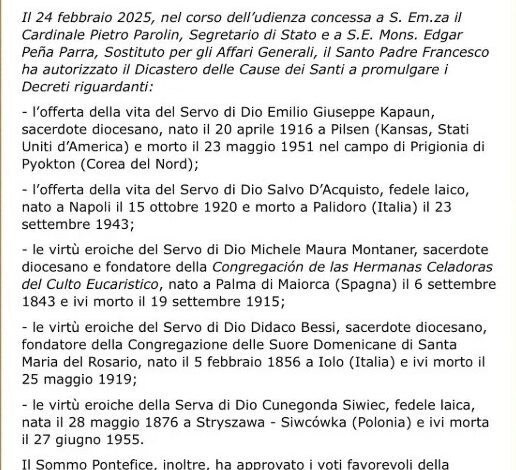 Il 24 febbraio 2025, nel corso dell'udienza concessa a S. Em.za il Cardinale Pietro Parolin, Segretario di Stato e a S.E. Mons. Edgar Peña Parra, Sostituto per gli Affari Generali, il Santo Padre Francesco ha autorizzato il Dicastero delle Cause dei Santi a promulgare i Decreti riguardanti:

- l'offerta della vita del Servo di Dio Emilio Giuseppe Kapaun, sacerdote diocesano, nato il 20 aprile 1916 a Pilsen (Kansas, Stati Uniti d'America) e morto il 23 maggio 1951 nel campo di Prigionia di Pyokton (Corea del Nord);

- l'offerta della vita del Servo di Dio Salvo D'Acquisto, fedele laico, nato a Napoli il 15 ottobre 1920 e morto a Palidoro (Italia) il 23 settembre 1943;

- le virtù eroiche del Servo di Dio Michele Maura Montaner, sacerdote diocesano e fondatore della Congregación de las Hermanas Celadoras del Culto Eucaristico, nato a Palma di Maiorca (Spagna) il 6 settembre 1843 e ivi morto il 19 settembre 1915;

- le virtù eroiche del Servo di Dio Didaco Bessi, sacerdote diocesano, fondatore della Congregazione delle Suore Domenicane di Santa Maria del Rosario, nato il 5 febbraio 1856 a Iolo (Italia) e ivi morto il 25 maggio 1919;

- le virtù eroiche della Serva di Dio Cunegonda Siwiec, fedele laica, nata il 28 maggio 1876 a Stryszawa - Siwcówka (Polonia) e ivi morta il 27 giugno 1955.

Il Sommo Pontefice, inoltre, ha approvato i voti favorevoli della